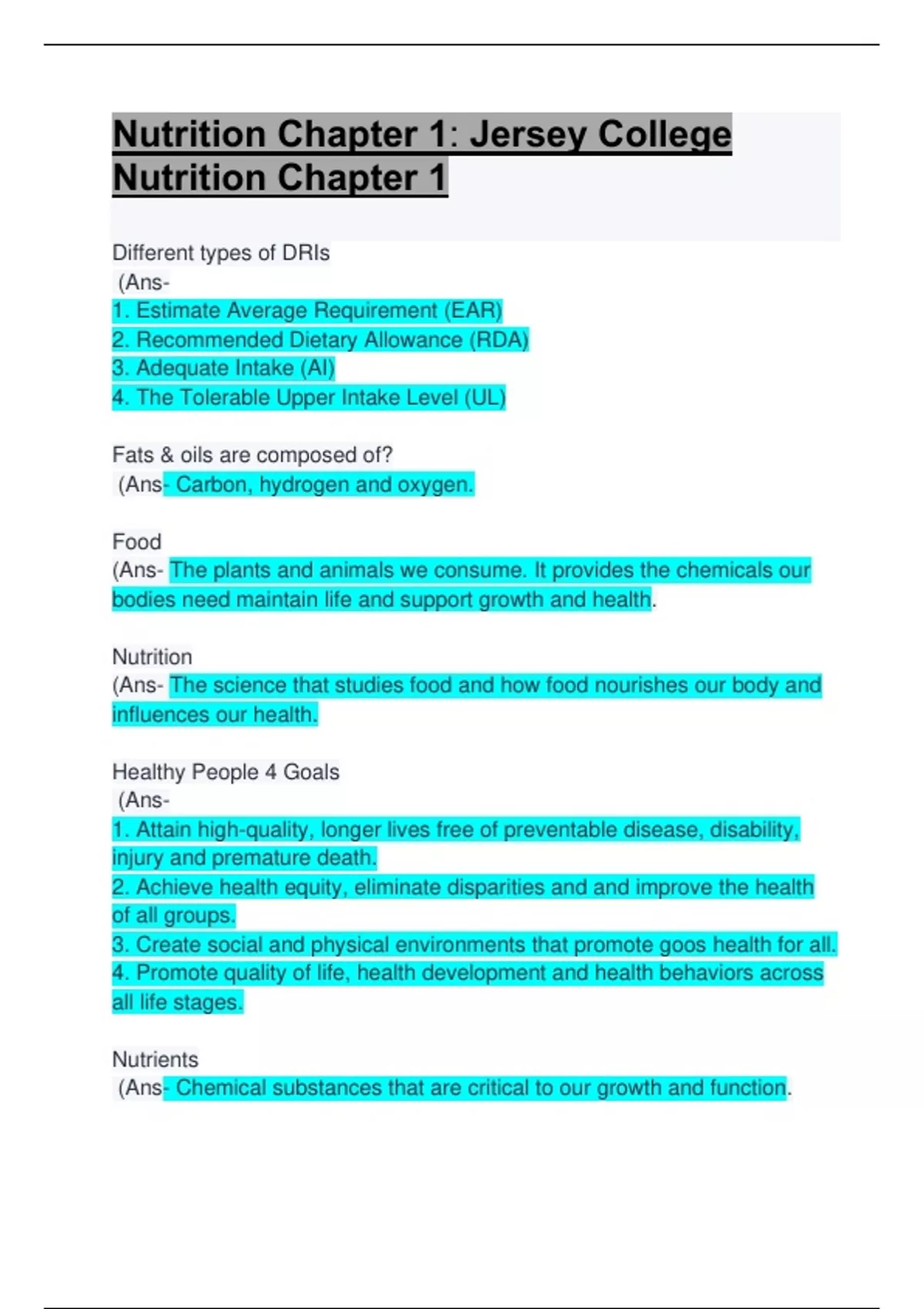 Nutrition Chapter 1: Jersey College Nutrition Chapter 1

Different types of DRIs
(Ans-
1. Estimate Average Requirement (EAR)
2. Recommended Dietary Allowance (RDA)
3. Adequate Intake (AI)
4. The Tolerable Upper Intake Level (UL)

Fats & oils are composed of?
(Ans- Carbon, hydrogen and oxygen.

Food
(Ans- The plants and animals we consume. It provides the chemicals our bodies need maintain life and support growth and health.

Nutrition
(Ans- The science that studies food and how food nourishes our body and influences our health.

Healthy People 4 Goals
(Ans-
1. Attain high-quality, longer lives free of preventable disease, disability, injury and premature death.
2. Achieve health equity, eliminate disparities and and improve the health of all groups.
3. Create social and physical environments that promote goos health for all.
4. Promote quality of life, health development and health behaviors across all life stages.

Nutrients
(Ans- Chemical substances that are critical to our growth and function.